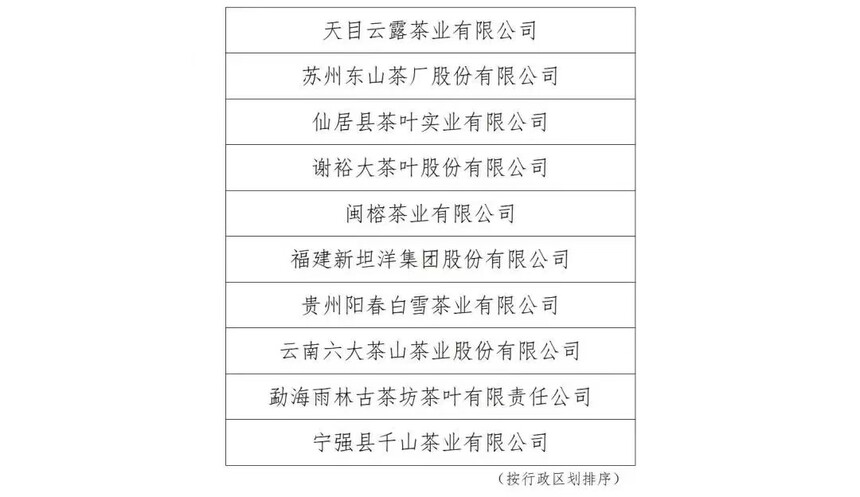 | 天目云露茶业有限公司 |
|---|
| 苏州东山茶厂股份有限公司 |
| 仙居县茶叶实业有限公司 |
| 谢裕大茶叶股份有限公司 |
| 闽榕茶业有限公司 |
| 福建新坦洋集团股份有限公司 |
| 贵州阳春白雪茶业有限公司 |
| 云南六大茶山茶业股份有限公司 |
| 勐海雨林古茶坊茶叶有限责任公司 |
| 宁强县千山茶业有限公司 |

（按行政区划排序）